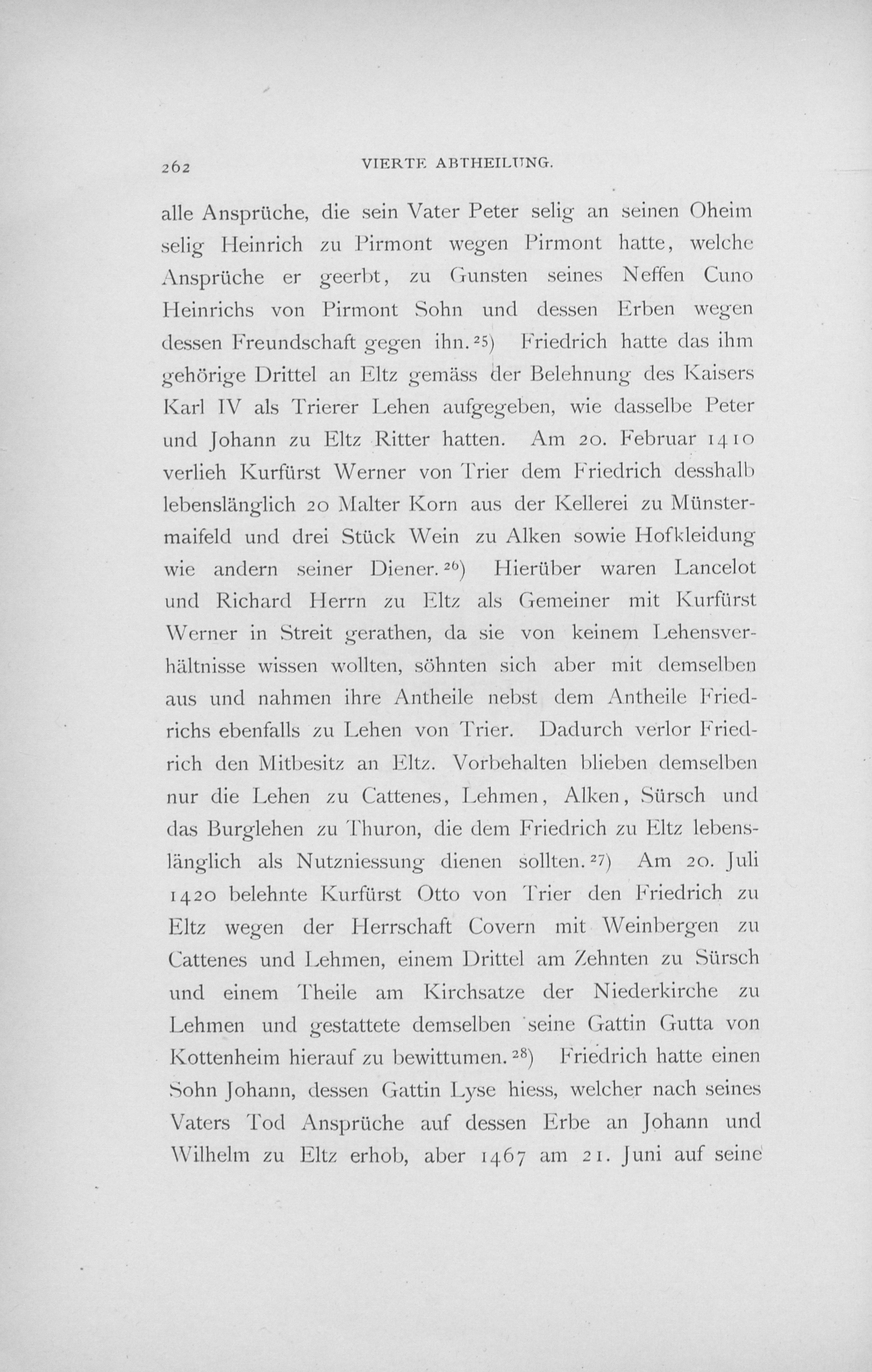 262 VIERTE ABTHEILUNG.

alle Ansprüche, die sein Vater Peter selig an seinen Oheim selig Heinrich zu Pirmont wegen Pirmont hatte, welche Ansprüche er geerbt, zu Gunsten seines Neffen Cuno Heinrichs von Pirmont Sohn und dessen Erben wegen dessen Freundschaft gegen ihn.$^{25}$) Friedrich hatte das ihm gehörige Drittel an Eltz gemäss der Belehnung des Kaisers Karl IV als Trierer Lehen aufgegeben, wie dasselbe Peter und Johann zu Eltz Ritter hatten. Am 20. Februar 1410 verlieh Kurfürst Werner von Trier dem Friedrich desshalb lebenslänglich 20 Malter Korn aus der Kellerei zu Münstermaifeld und drei Stück Wein zu Alken sowie Hofkleidung wie andern seiner Diener.$^{26}$) Hierüber waren Lancelot und Richard Herrn zu Eltz als Gemeiner mit Kurfürst Werner in Streit gerathen, da sie von keinem Lehensverhältnisse wissen wollten, söhnten sich aber mit demselben aus und nahmen ihre Antheile nebst dem Antheile Friedrichs ebenfalls zu Lehen von Trier. Dadurch verlor Friedrich den Mitbesitz an Eltz. Vorbehalten blieben demselben nur die Lehen zu Cattenes, Lehmen, Alken, Sürsch und das Burglehen zu Thuron, die dem Friedrich zu Eltz lebenslänglich als Nutzniessung dienen sollten.$^{27}$) Am 20. Juli 1420 belehnte Kurfürst Otto von Trier den Friedrich zu Eltz wegen der Herrschaft Covern mit Weinbergen zu Cattenes und Lehmen, einem Drittel am Zehnten zu Sürsch und einem Theile am Kirchsatze der Niederkirche zu Lehmen und gestattete demselben seine Gattin Gutta von Kottenheim hierauf zu bewittumen.$^{28}$) Friedrich hatte einen Sohn Johann, dessen Gattin Lyse hiess, welcher nach seines Vaters Tod Ansprüche auf dessen Erbe an Johann und Wilhelm zu Eltz erhob, aber 1467 am 21. Juni auf seine